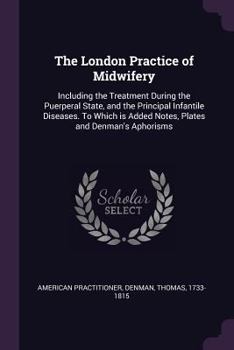 The London Practice of Midwifery

Including the Treatment During the Puerperal State, and the Principal Infantile Diseases. To Which is Added Notes, Plates and Denman's Aphorisms

Scholar SELECT

AMERICAN PRACTITIONER, DENMAN, THOMAS, 1733-1815